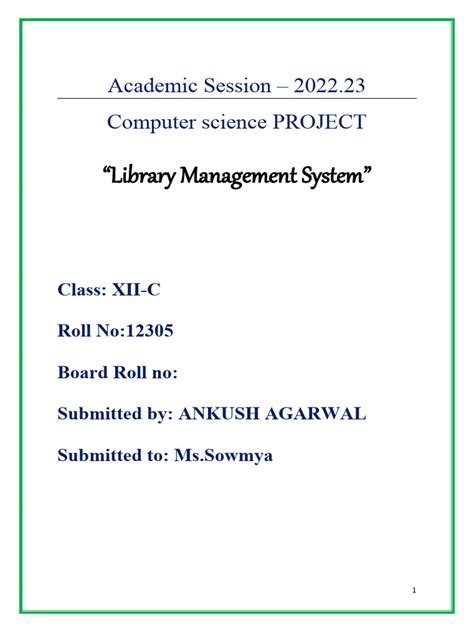 Academic Session – 2022.23

Computer science PROJECT

“Library Management System”

Class: XII-C

Roll No:12305

Board Roll no:

Submitted by: ANKUSH AGARWAL

Submitted to: Ms.Sowmya

1